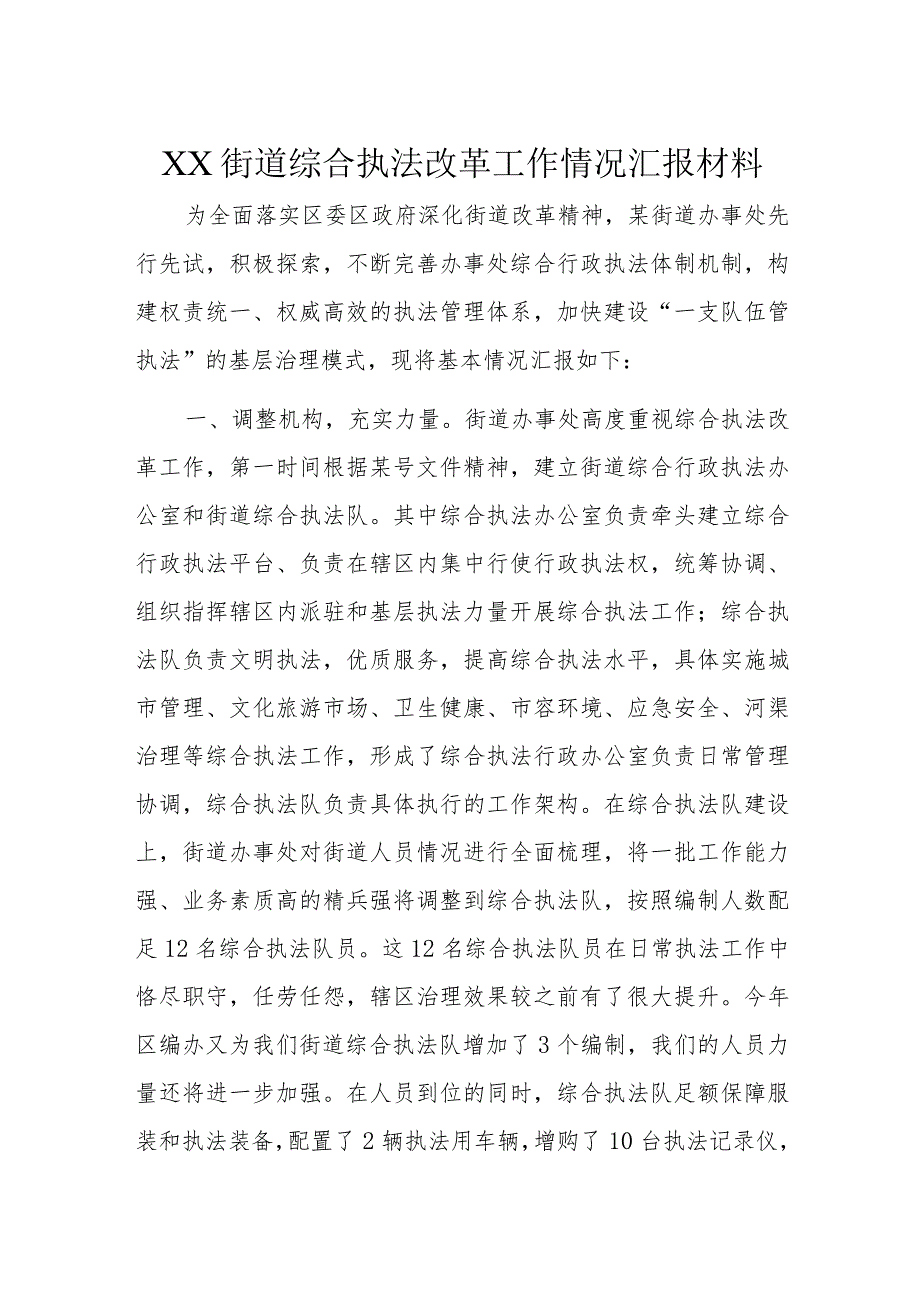 XX街道综合执法改革工作情况汇报材料

为全面落实区委区政府深化街道改革精神，某街道办事处先行先试，积极探索，不断完善办事处综合行政执法体制机制，构建权责统一、权威高效的执法管理体系，加快建设“一支队伍管执法”的基层治理模式，现将基本情况汇报如下：

一、调整机构，充实力量。街道办事处高度重视综合执法改革工作，第一时间根据某号文件精神，建立街道综合行政执法办公室和街道综合执法队。其中综合执法办公室负责牵头建立综合行政执法平台、负责在辖区内集中行使行政执法权，统筹协调、组织指挥辖区内派驻和基层执法力量开展综合执法工作；综合执法队负责文明执法，优质服务，提高综合执法水平，具体实施城市管理、文化旅游市场、卫生健康、市容环境、应急安全、河渠治理等综合执法工作，形成了综合执法行政办公室负责日常管理协调，综合执法队负责具体执行的工作架构。在综合执法队建设上，街道办事处对街道人员情况进行全面梳理，将一批工作能力强、业务素质高的精兵强将调整到综合执法队，按照编制人数配足12名综合执法队员。这12名综合执法队员在日常执法工作中恪尽职守，任劳任怨，辖区治理效果较之前有了很大提升。今年区编办又为我们街道综合执法队增加了3个编制，我们的人员力量还将进一步加强。在人员到位的同时，综合执法队足额保障服装和执法装备，配置了2辆执法用车辆，增购了10台执法记录仪，